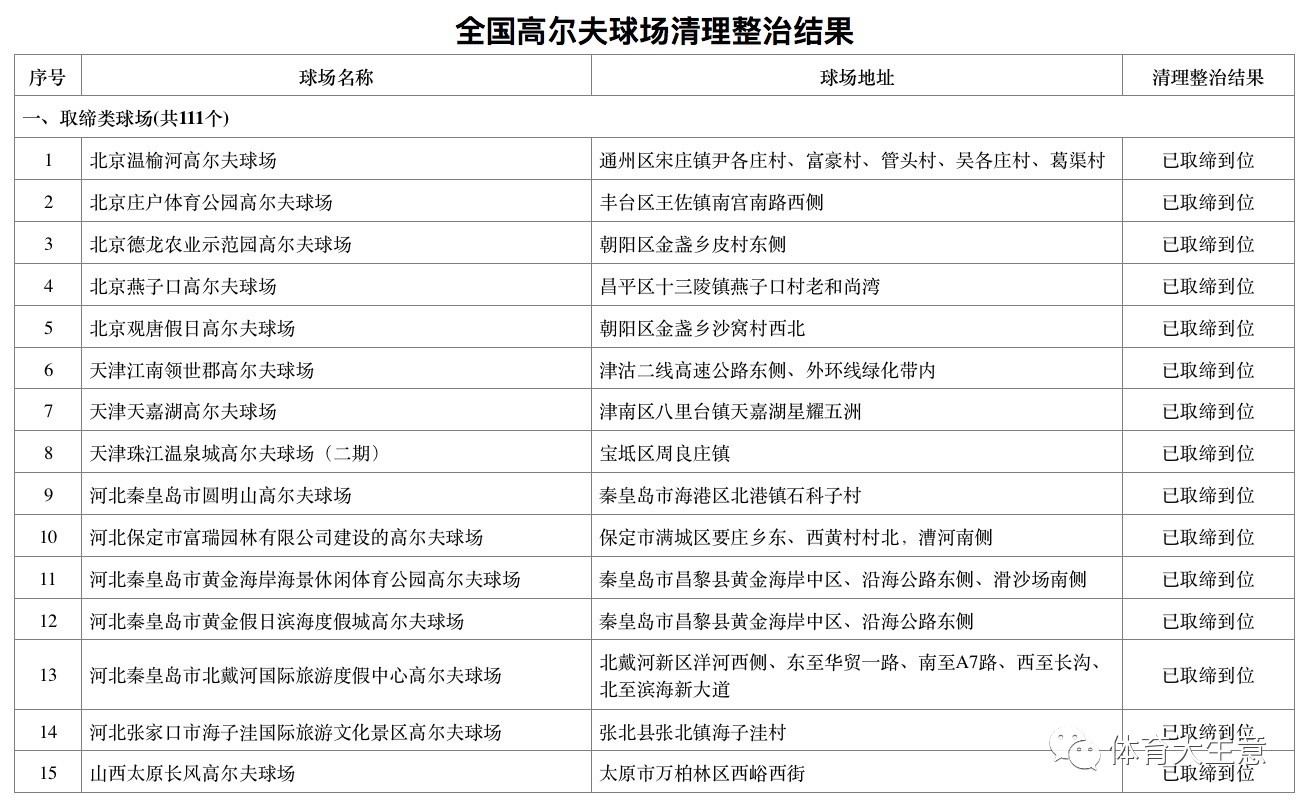 全国高尔夫球场清理整治结果

| 序号 | 球场名称 | 球场地址 | 清理整治结果 |
|---|---|---|---|
| 一、取缔类球场(共111个) | | | |
| 1 | 北京温榆河高尔夫球场 | 通州区宋庄镇尹各庄村、富豪村、管头村、吴各庄村、葛渠村 | 已取缔到位 |
| 2 | 北京庄户体育公园高尔夫球场 | 丰台区王佐镇南宫南路西侧 | 已取缔到位 |
| 3 | 北京德龙农业示范园高尔夫球场 | 朝阳区金盏乡皮村东侧 | 已取缔到位 |
| 4 | 北京燕子口高尔夫球场 | 昌平区十三陵镇燕子口村老和尚湾 | 已取缔到位 |
| 5 | 北京观唐假日高尔夫球场 | 朝阳区金盏乡沙窝村西北 | 已取缔到位 |
| 6 | 天津江南领世郡高尔夫球场 | 津沽二线高速公路东侧、外环线绿化带内 | 已取缔到位 |
| 7 | 天津天嘉湖高尔夫球场 | 津南区八里台镇天嘉湖星耀五洲 | 已取缔到位 |
| 8 | 天津珠江温泉城高尔夫球场（二期） | 宝坻区周良庄镇 | 已取缔到位 |
| 9 | 河北秦皇岛市圆明山高尔夫球场 | 秦皇岛市海港区北港镇石科子村 | 已取缔到位 |
| 10 | 河北保定市富瑞园林有限公司建设的高尔夫球场 | 保定市满城区要庄乡东、西黄村村北，漕河南侧 | 已取缔到位 |
| 11 | 河北秦皇岛市黄金海岸海景休闲体育公园高尔夫球场 | 秦皇岛市昌黎县黄金海岸中区、沿海公路东侧、滑沙场南侧 | 已取缔到位 |
| 12 | 河北秦皇岛市黄金假日滨海度假城高尔夫球场 | 秦皇岛市昌黎县黄金海岸中区、沿海公路东侧 | 已取缔到位 |
| 13 | 河北秦皇岛市北戴河国际旅游度假中心高尔夫球场 | 北戴河新区洋河西侧、东至华贸一路、南至A7路、西至长沟、北至滨海新大道 | 已取缔到位 |
| 14 | 河北张家口市海子洼国际旅游文化景区高尔夫球场 | 张北县张北镇海子洼村 | 已取缔到位 |
| 15 | 山西太原长风高尔夫球场 | 太原市万柏林区西峪西街 | 已取缔到位 |

体育大生意